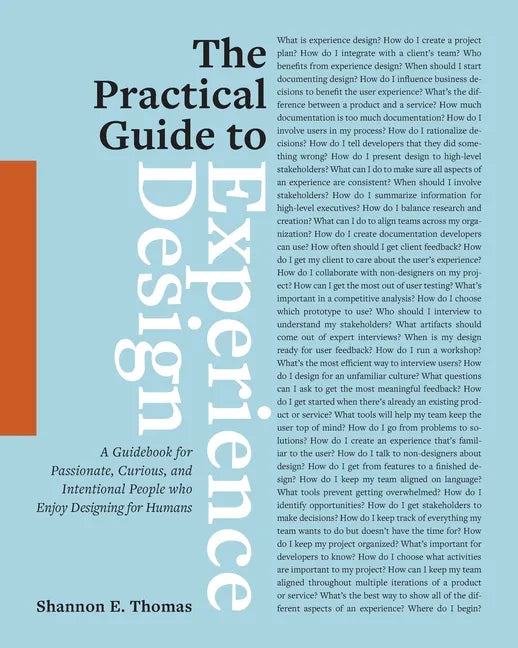 The Practical Guide to Experience Design

A Guidebook for Passionate, Curious, and Intentional People who Enjoy Designing for Humans

Shannon E. Thomas

What is experience design? How do I create a project plan? How do I integrate with a client's team? Who benefits from experience design? When should I start documenting design? How do I influence business decisions to benefit the user experience? What's the difference between a product and a service? How much documentation is too much documentation? How do I involve users in my process? How do I rationalize decisions? How do I tell developers that they did something wrong? How do I present design to high-level stakeholders? What can I do to make sure all aspects of an experience are consistent? When should I involve stakeholders? How do I summarize information for high-level executives? How do I balance research and creation? What can I do to align teams across my organization? How do I create documentation developers can use? How often should I get client feedback? How do I get my client to care about the user's experience? How do I collaborate with non-designers on my project? How can I get the most out of user testing? What's important in a competitive analysis? How do I choose which prototype to use? Who should I interview to understand my stakeholders? What artifacts should come out of expert interviews? When is my design ready for user feedback? How do I run a workshop? What's the most efficient way to interview users? How do I design for an unfamiliar culture? What questions can I ask to get the most meaningful feedback? How do I get started when there's already an existing product or service? What tools will help my team keep the user top of mind? How do I go from problems to solutions? How do I create an experience that's familiar to the user? How do I talk to non-designers about design? How do I get from features to a finished design? How do I keep my team aligned on language? What tools prevent getting overwhelmed? How do I identify opportunities? How do I get stakeholders to make decisions? How do I keep track of everything my team wants to do but doesn't have the time for? How do I keep my project organized? What's important for developers to know? How do I choose what activities are important to my project? How can I keep my team aligned throughout multiple iterations of a product or service? What's the best way to show all of the different aspects of an experience? Where do I begin?